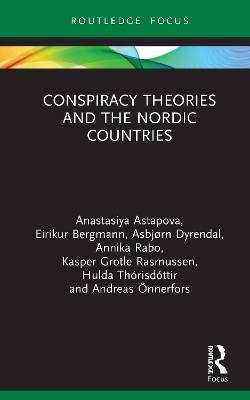 ROUTLEDGE FOCUS

CONSPIRACY THEORIES AND THE NORDIC COUNTRIES

Anastasiya Astapova, Eirikur Bergmann, Asbjørn Dyrendal, Annika Rabo, Kasper Grotle Rasmussen, Hulda Thórisdóttir and Andreas Önnerfors

ROUTLEDGE

Focus